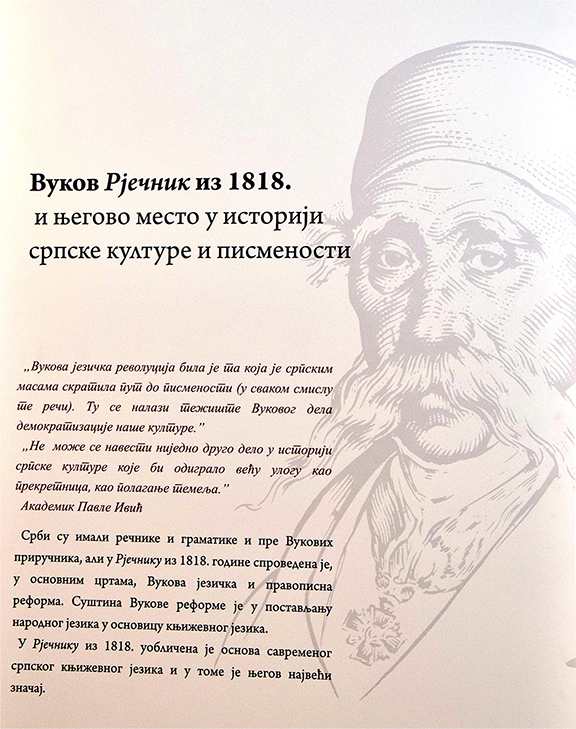 Вуков Рјечник из 1818.
и његово место у историји
српске културе и писмености

„Вукова језичка револуција била је та која је српским масама скратила пут до писмености (у сваком смислу те речи). Ту се налази тежиште Вуковог дела демократизације наше културе."

„Не може се навести ниједно друго дело у историји српске културе које би одиграло већу улогу као прекретница, као полагање темеља."

Академик Павле Ивић

Срби су имали речнике и граматике и пре Вукових приручника, али у Рјечнику из 1818. године спроведена је, у основним цртама, Вукова језичка и правописна реформа. Суштина Вукове реформе је у постављању народног језика у основицу књижевног језика.

У Рјечнику из 1818. уобличена је основа савременог српског књижевног језика и у томе је његов највећи значај.